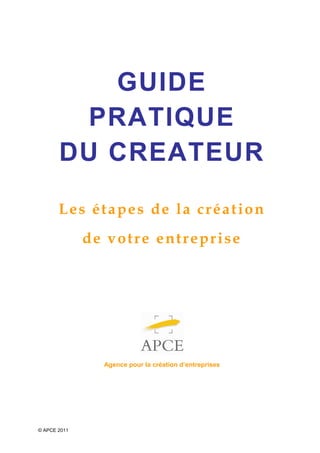 GUIDE
PRATIQUE
DU CREATEUR

Les étapes de la création
de votre entreprise

APCE

Agence pour la création d'entreprises

© APCE 2011